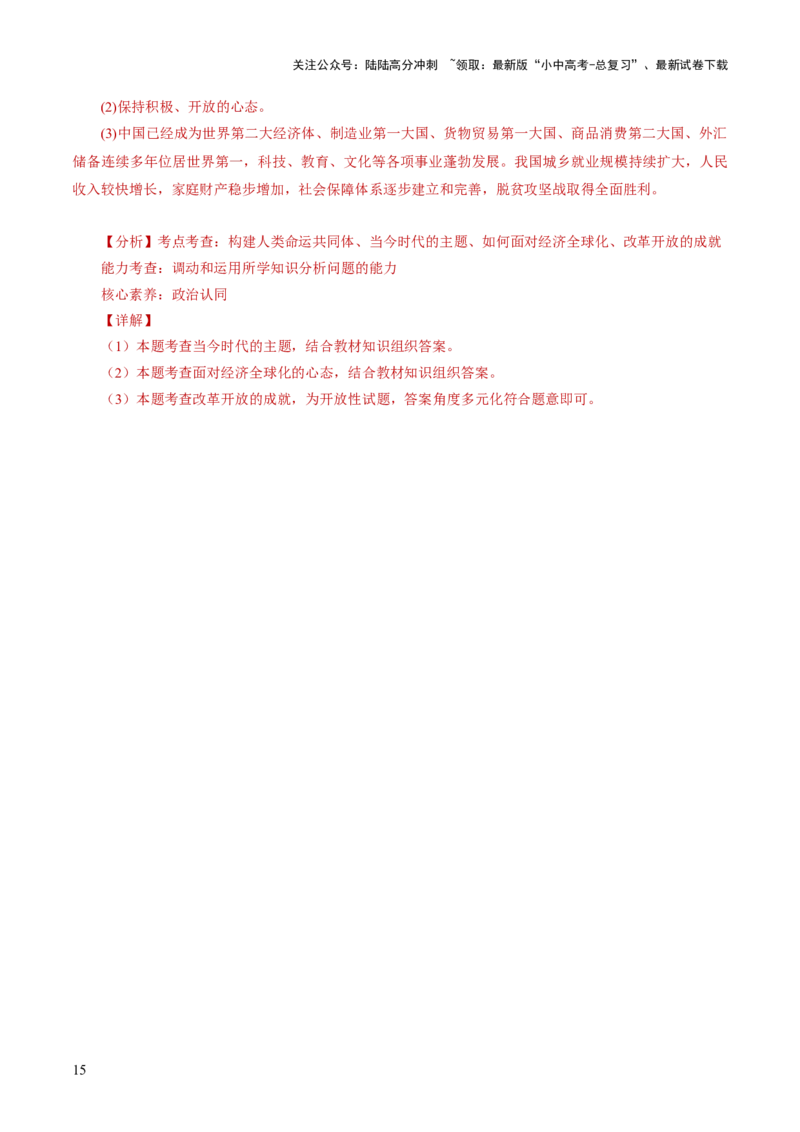 关注公众号：陆陆高分冲刺 ~领取：最新版“小中高考-总复习”、最新试卷下载

(2)保持积极、开放的心态。

(3)中国已经成为世界第二大经济体、制造业第一大国、货物贸易第一大国、商品消费第二大国、外汇储备连续多年位居世界第一，科技、教育、文化等各项事业蓬勃发展。我国城乡就业规模持续扩大，人民收入较快增长，家庭财产稳步增加，社会保障体系逐步建立和完善，脱贫攻坚战取得全面胜利。

【分析】考点考查：构建人类命运共同体、当今时代的主题、如何面对经济全球化、改革开放的成就

能力考查：调动和运用所学知识分析问题的能力

核心素养：政治认同

【详解】

（1）本题考查当今时代的主题，结合教材知识组织答案。

（2）本题考查面对经济全球化的心态，结合教材知识组织答案。

（3）本题考查改革开放的成就，为开放性试题，答案角度多元化符合题意即可。

15